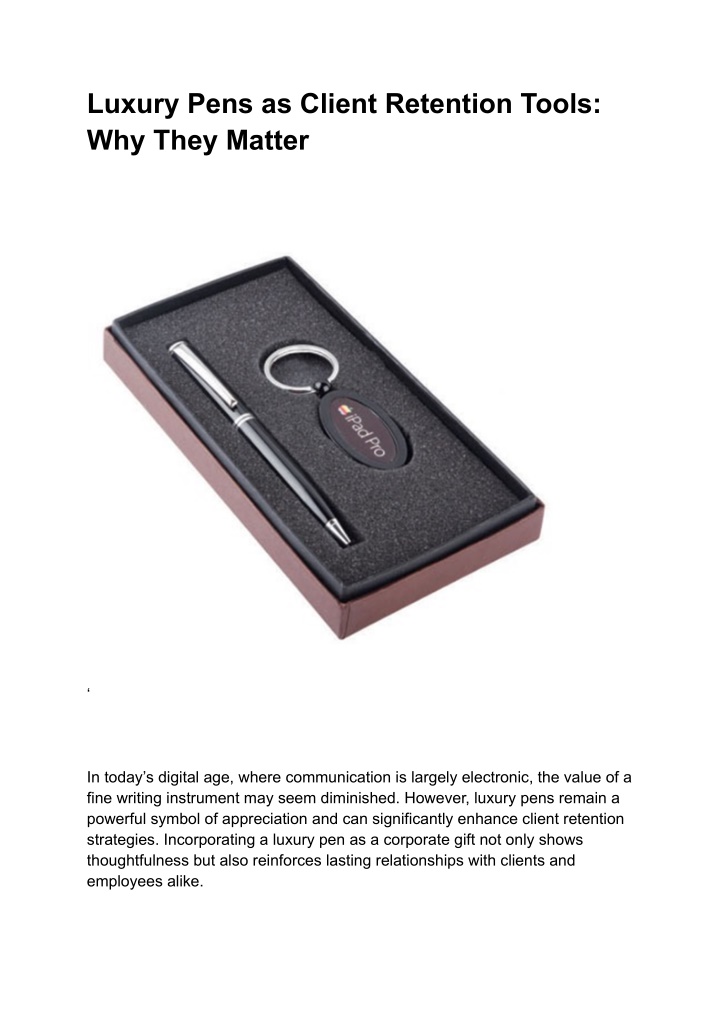 Luxury Pens as Client Retention Tools: Why They Matter

iPad Pro

In today's digital age, where communication is largely electronic, the value of a fine writing instrument may seem diminished. However, luxury pens remain a powerful symbol of appreciation and can significantly enhance client retention strategies. Incorporating a luxury pen as a corporate gift not only shows thoughtfulness but also reinforces lasting relationships with clients and employees alike.